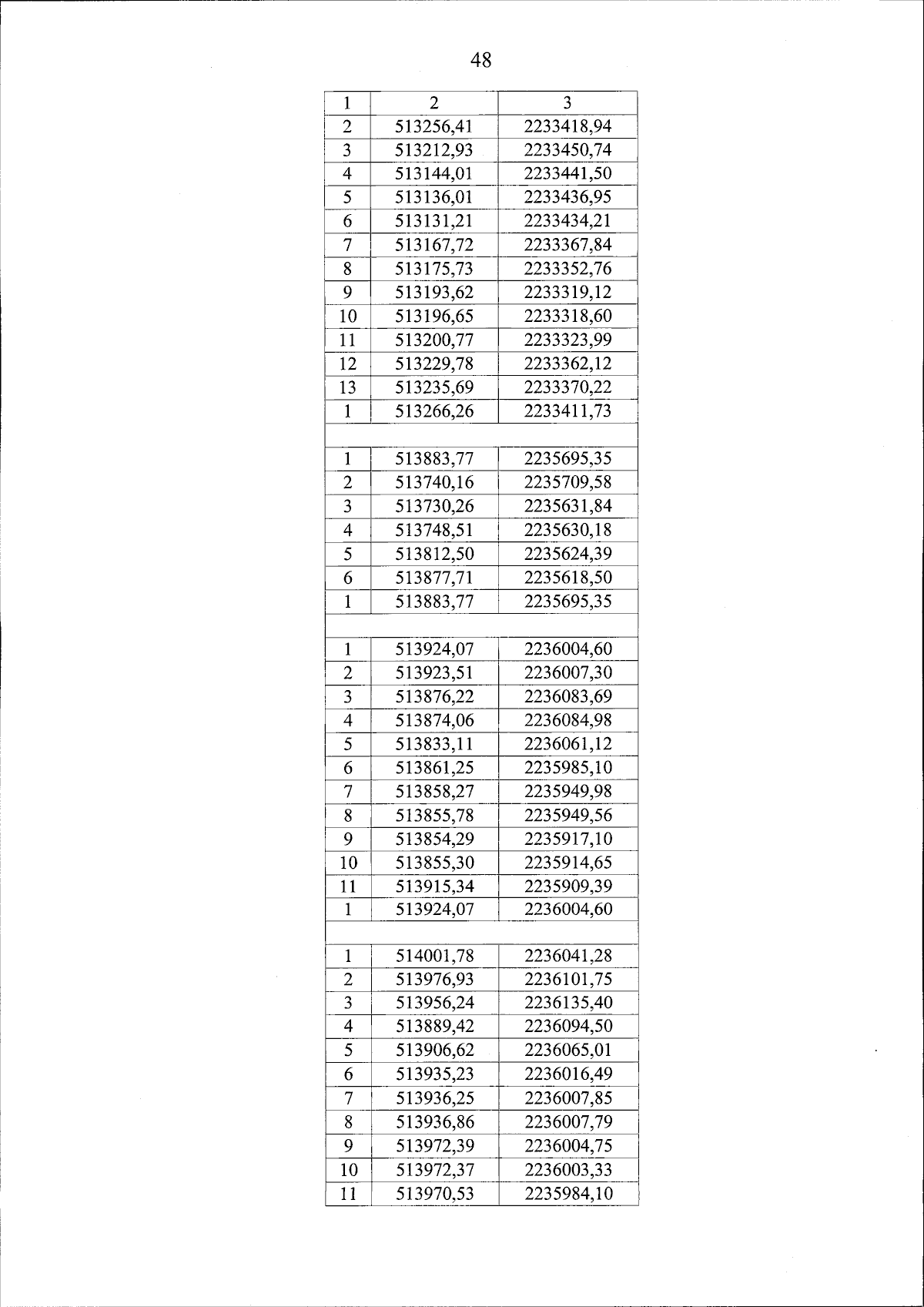 48

| 1 | 2 | 3 |
|---|---|---|
| 2 | 513256,41 | 2233418,94 |
| 3 | 513212,93 | 2233450,74 |
| 4 | 513144,01 | 2233441,50 |
| 5 | 513136,01 | 2233436,95 |
| 6 | 513131,21 | 2233434,21 |
| 7 | 513167,72 | 2233367,84 |
| 8 | 513175,73 | 2233352,76 |
| 9 | 513193,62 | 2233319,12 |
| 10 | 513196,65 | 2233318,60 |
| 11 | 513200,77 | 2233323,99 |
| 12 | 513229,78 | 2233362,12 |
| 13 | 513235,69 | 2233370,22 |
| 1 | 513266,26 | 2233411,73 |
| | | |
| 1 | 513883,77 | 2235695,35 |
| 2 | 513740,16 | 2235709,58 |
| 3 | 513730,26 | 2235631,84 |
| 4 | 513748,51 | 2235630,18 |
| 5 | 513812,50 | 2235624,39 |
| 6 | 513877,71 | 2235618,50 |
| 1 | 513883,77 | 2235695,35 |
| | | |
| 1 | 513924,07 | 2236004,60 |
| 2 | 513923,51 | 2236007,30 |
| 3 | 513876,22 | 2236083,69 |
| 4 | 513874,06 | 2236084,98 |
| 5 | 513833,11 | 2236061,12 |
| 6 | 513861,25 | 2235985,10 |
| 7 | 513858,27 | 2235949,98 |
| 8 | 513855,78 | 2235949,56 |
| 9 | 513854,29 | 2235917,10 |
| 10 | 513855,30 | 2235914,65 |
| 11 | 513915,34 | 2235909,39 |
| 1 | 513924,07 | 2236004,60 |
| | | |
| 1 | 514001,78 | 2236041,28 |
| 2 | 513976,93 | 2236101,75 |
| 3 | 513956,24 | 2236135,40 |
| 4 | 513889,42 | 2236094,50 |
| 5 | 513906,62 | 2236065,01 |
| 6 | 513935,23 | 2236016,49 |
| 7 | 513936,25 | 2236007,85 |
| 8 | 513936,86 | 2236007,79 |
| 9 | 513972,39 | 2236004,75 |
| 10 | 513972,37 | 2236003,33 |
| 11 | 513970,53 | 2235984,10 |